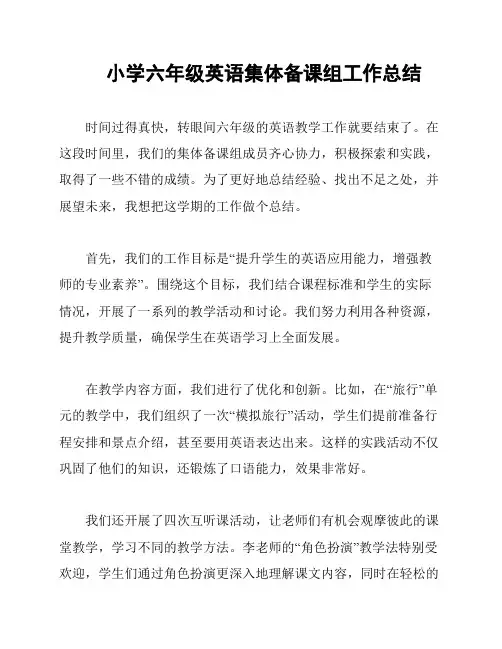 小学六年级英语集体备课组工作总结

时间过得真快，转眼间六年级的英语教学工作就要结束了。在这段时间里，我们的集体备课组成员齐心协力，积极探索和实践，取得了一些不错的成绩。为了更好地总结经验、找出不足之处，并展望未来，我想把这学期的工作做个总结。

首先，我们的工作目标是“提升学生的英语应用能力，增强教师的专业素养”。围绕这个目标，我们结合课程标准和学生的实际情况，开展了一系列的教学活动和讨论。我们努力利用各种资源，提升教学质量，确保学生在英语学习上全面发展。

在教学内容方面，我们进行了优化和创新。比如，在“旅行”单元的教学中，我们组织了一次“模拟旅行”活动，学生们提前准备行程安排和景点介绍，甚至要用英语表达出来。这样的实践活动不仅巩固了他们的知识，还锻炼了口语能力，效果非常好。

我们还开展了四次互听课活动，让老师们有机会观摩彼此的课堂教学，学习不同的教学方法。李老师的“角色扮演”教学法特别受欢迎，学生们通过角色扮演更深入地理解课文内容，同时在轻松的